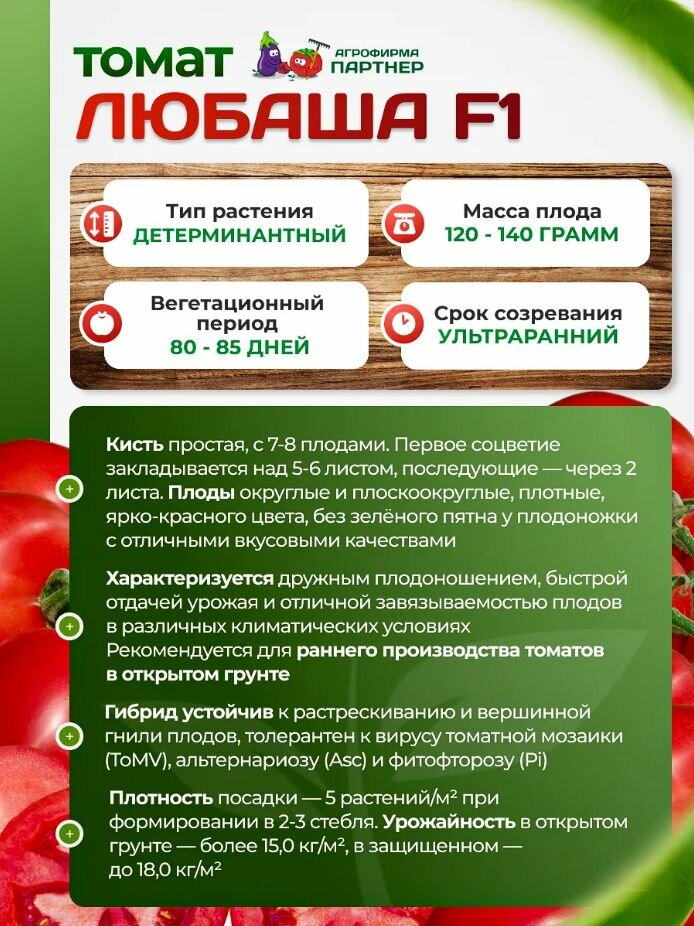 ТОМАТ
АГРОФИРМА ПАРТНЕР
ЛЮБАША F1

Тип растения
ДЕТЕРМИНАНТНЫЙ

Масса плода
120 - 140 ГРАММ

Вегетационный период
80 - 85 ДНЕЙ

Срок созревания
УЛЬТРАРАННИЙ

Кисть простая, с 7-8 плодами. Первое соцветие закладывается над 5-6 листом, последующие — через 2 листа. Плоды округлые и плоскоокруглые, плотные, ярко-красного цвета, без зелёного пятна у плодоножки с отличными вкусовыми качествами

Характеризуется дружным плодоношением, быстрой отдачей урожая и отличной завязываемостью плодов в различных климатических условиях
Рекомендуется для раннего производства томатов в открытом грунте

Гибрид устойчив к растрескиванию и вершинной гнили плодов, толерантен к вирусу томатной мозаики (ToMV), альтернариозу (Asc) и фитофторозу (Pi)

Плотность посадки — 5 растений/м² при формировании в 2-3 стебля. Урожайность в открытом грунте — более 15,0 кг/м², в защищенном — до 18,0 кг/м²